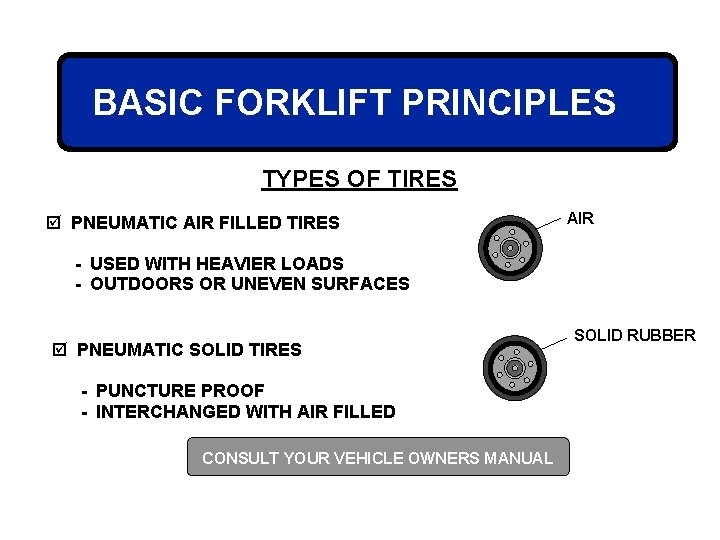 BASIC FORKLIFT PRINCIPLES

TYPES OF TIRES

☑ PNEUMATIC AIR FILLED TIRES

- USED WITH HEAVIER LOADS
- OUTDOORS OR UNEVEN SURFACES

AIR

☑ PNEUMATIC SOLID TIRES

- PUNCTURE PROOF
- INTERCHANGED WITH AIR FILLED

SOLID RUBBER

CONSULT YOUR VEHICLE OWNERS MANUAL